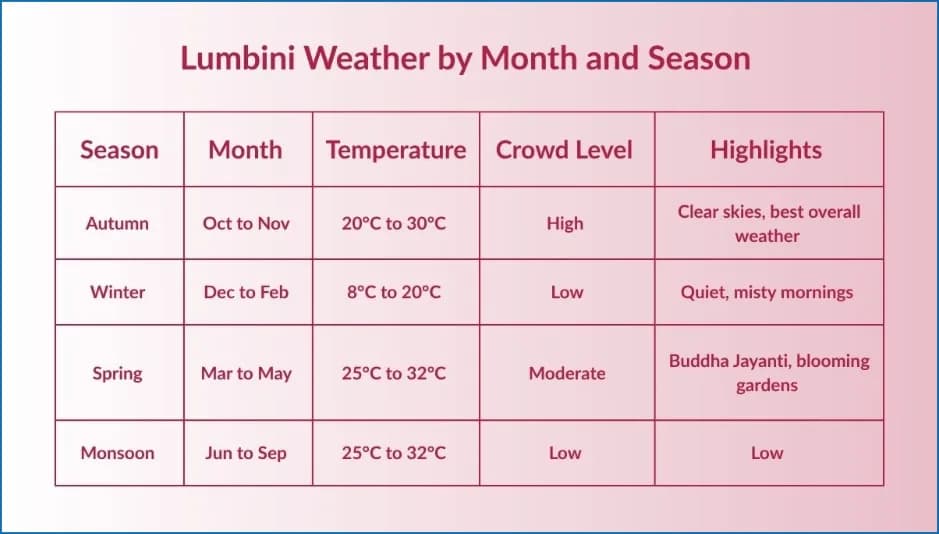 Lumbini Weather by Month and Season

| Season | Month | Temperature | Crowd Level | Highlights |
|---|---|---|---|---|
| Autumn | Oct to Nov | 20°C to 30°C | High | Clear skies, best overall weather |
| Winter | Dec to Feb | 8°C to 20°C | Low | Quiet, misty mornings |
| Spring | Mar to May | 25°C to 32°C | Moderate | Buddha Jayanti, blooming gardens |
| Monsoon | Jun to Sep | 25°C to 32°C | Low | Low |